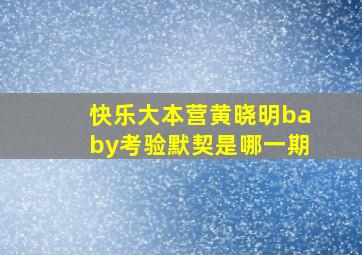 快乐大本营黄晓明baby考验默契是哪一期